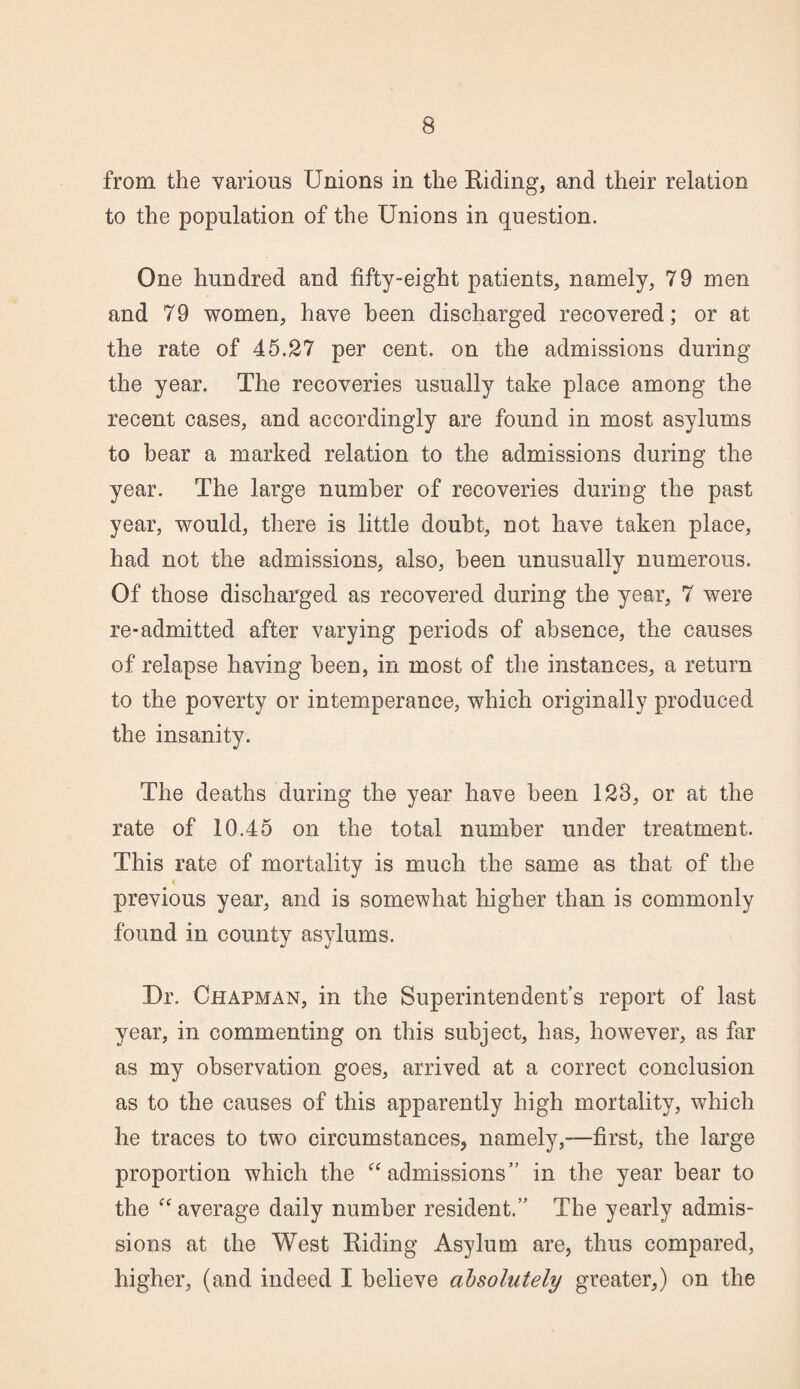 8

from the various Unions in the Riding, and their relation to the population of the Unions in question.

One hundred and fifty-eight patients, namely, 79 men and 79 women, have been discharged recovered; or at the rate of 45.27 per cent. on the admissions during the year. The recoveries usually take place among the recent cases, and accordingly are found in most asylums to bear a marked relation to the admissions during the year. The large number of recoveries during the past year, would, there is little doubt, not have taken place, had not the admissions, also, been unusually numerous. Of those discharged as recovered during the year, 7 were re-admitted after varying periods of absence, the causes of relapse having been, in most of the instances, a return to the poverty or intemperance, which originally produced the insanity.

The deaths during the year have been 123, or at the rate of 10.45 on the total number under treatment. This rate of mortality is much the same as that of the previous year, and is somewhat higher than is commonly found in county asylums.

Dr. Chapman, in the Superintendent's report of last year, in commenting on this subject, has, however, as far as my observation goes, arrived at a correct conclusion as to the causes of this apparently high mortality, which he traces to two circumstances, namely,—first, the large proportion which the "admissions" in the year bear to the "average daily number resident." The yearly admissions at the West Riding Asylum are, thus compared, higher, (and indeed I believe absolutely greater,) on the